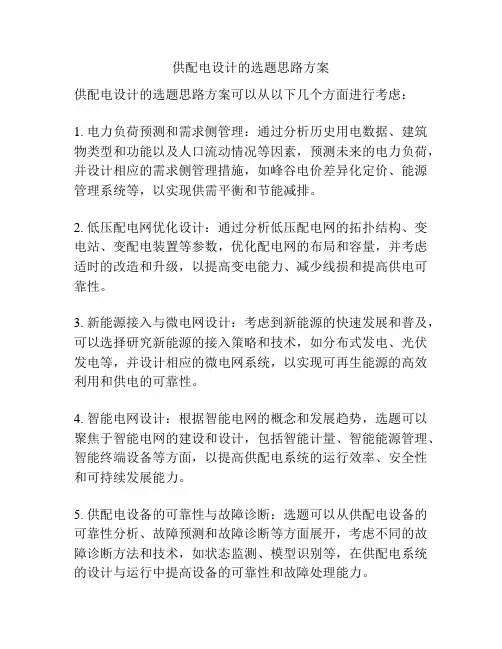 供配电设计的选题思路方案

供配电设计的选题思路方案可以从以下几个方面进行考虑：

1. 电力负荷预测和需求侧管理：通过分析历史用电数据、建筑物类型和功能以及人口流动情况等因素，预测未来的电力负荷，并设计相应的需求侧管理措施，如峰谷电价差异化定价、能源管理系统等，以实现供需平衡和节能减排。

2. 低压配电网优化设计：通过分析低压配电网的拓扑结构、变电站、变配电装置等参数，优化配电网的布局和容量，并考虑适时的改造和升级，以提高变电能力、减少线损和提高供电可靠性。

3. 新能源接入与微电网设计：考虑到新能源的快速发展和普及，可以选择研究新能源的接入策略和技术，如分布式发电、光伏发电等，并设计相应的微电网系统，以实现可再生能源的高效利用和供电的可靠性。

4. 智能电网设计：根据智能电网的概念和发展趋势，选题可以聚焦于智能电网的建设和设计，包括智能计量、智能能源管理、智能终端设备等方面，以提高供配电系统的运行效率、安全性和可持续发展能力。

5. 供配电设备的可靠性与故障诊断：选题可以从供配电设备的可靠性分析、故障预测和故障诊断等方面展开，考虑不同的故障诊断方法和技术，如状态监测、模型识别等，在供配电系统的设计与运行中提高设备的可靠性和故障处理能力。